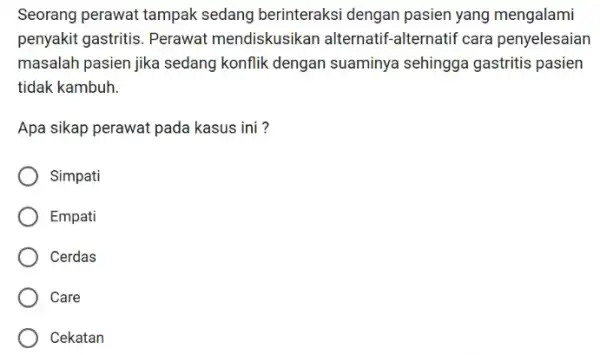 Seorang perawat tampak sedang berinteraksi dengan pasien yang mengalami penyakit gastritis. Perawat mendiskusikan alternatif-alternatif cara penyelesaian masalah pasien jika sedang konflik dengan suaminya sehingga gastritis pasien tidak kambuh.

Apa sikap perawat pada kasus ini ?

Simpati

Empati

Cerdas

Care

Cekatan